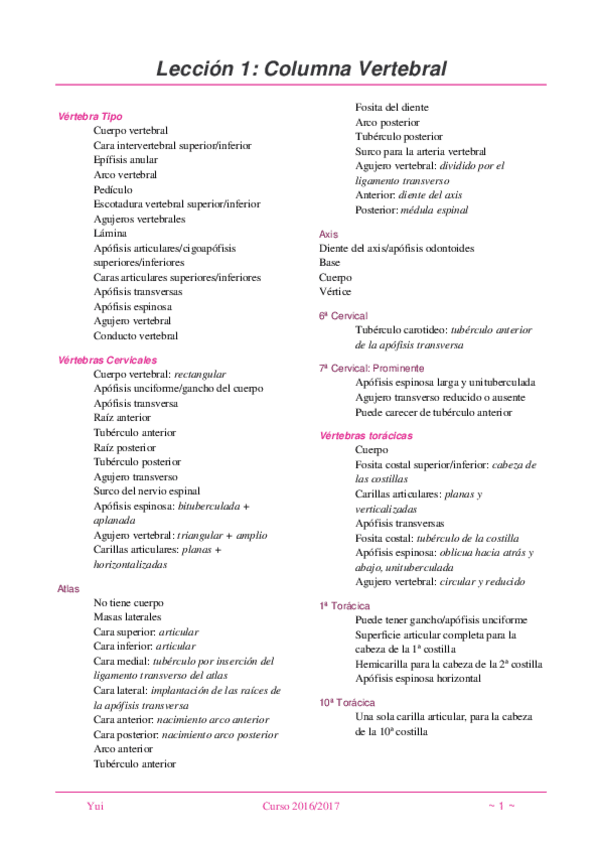 Lección 1: Columna Vertebral

Vértebra Tipo
Cuerpo vertebral
Cara intervertebral superior/inferior
Epífisis anular
Arco vertebral
Pedículo
Escotadura vertebral superior/inferior
Agujeros vertebrales
Lámina
Apófisis articulares/cigoapófisis superiores/inferiores
Caras articulares superiores/inferiores
Apófisis transversas
Apófisis espinosa
Agujero vertebral
Conducto vertebral

Vértebras Cervicales
Cuerpo vertebral: rectangular
Apófisis unciforme/gancho del cuerpo
Apófisis transversa
Raíz anterior
Tubérculo anterior
Raíz posterior
Tubérculo posterior
Agujero transverso
Surco del nervio espinal
Apófisis espinosa: bituberculada + aplanada
Agujero vertebral: triangular + amplio
Carillas articulares: planas + horizontalizadas

Atlas
No tiene cuerpo
Masas laterales
Cara superior: articular
Cara inferior: articular
Cara medial: tubérculo por inserción del ligamento transverso del atlas
Cara lateral: implantación de las raíces de la apófisis transversa
Cara anterior: nacimiento arco anterior
Cara posterior: nacimiento arco posterior
Arco anterior
Tubérculo anterior
Fosita del diente
Arco posterior
Tubérculo posterior
Surco para la arteria vertebral
Agujero vertebral: dividido por el ligamento transverso
Anterior: diente del axis
Posterior: médula espinal

Axis
Diente del axis/apófisis odontoides
Base
Cuerpo
Vértice

6ª Cervical
Tubérculo carotideo: tubérculo anterior de la apófisis transversa

7ª Cervical: Prominente
Apófisis espinosa larga y unituberculada
Agujero transverso reducido o ausente
Puede carecer de tubérculo anterior

Vértebras torácicas
Cuerpo
Fosita costal superior/inferior: cabeza de las costillas
Carillas articulares: planas y verticalizadas
Apófisis transversas
Fosita costal: tubérculo de la costilla
Apófisis espinosa: oblicua hacia atrás y abajo, unituberculada
Agujero vertebral: circular y reducido

1ª Torácica
Puede tener gancho/apófisis unciforme
Superficie articular completa para la cabeza de la 1ª costilla
Hemicarilla para la cabeza de la 2ª costilla
Apófisis espinosa horizontal

10ª Torácica
Una sola carilla articular, para la cabeza de la 10ª costilla

Yui Curso 2016/2017 ~ 1 ~